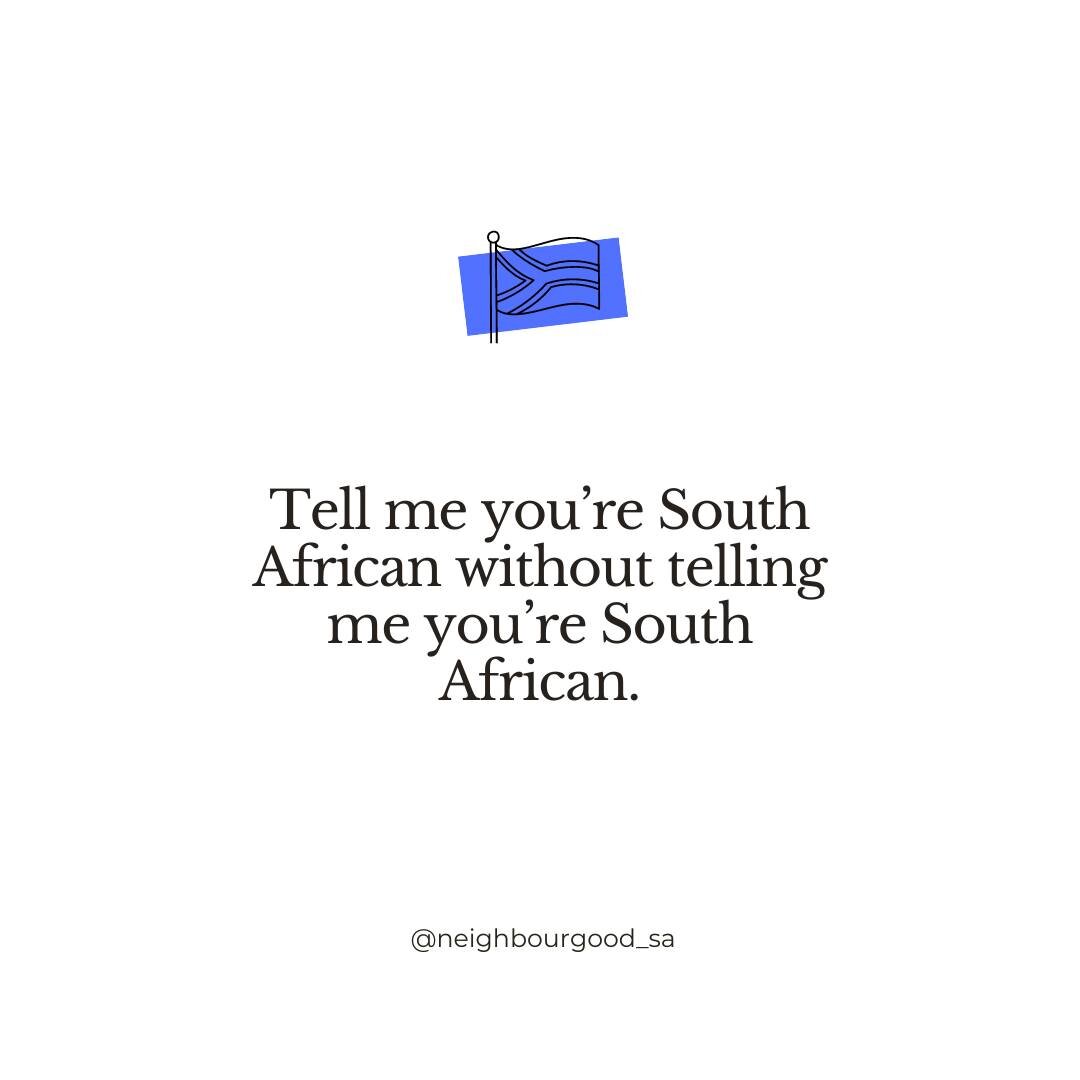 Tell me you’re South African without telling me you’re South African.

@neighbourgood_sa